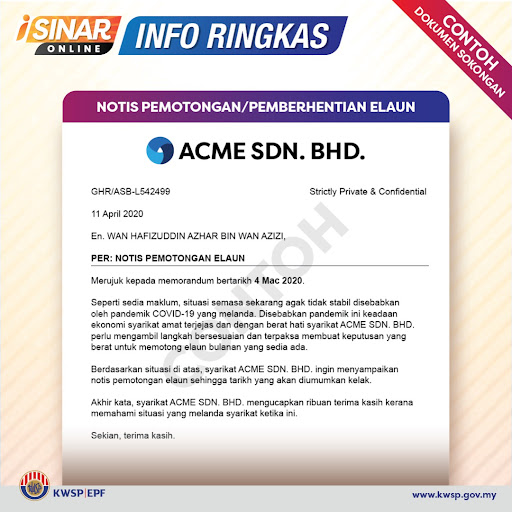 iSINAR ONLINE

INFO RINGKAS

CONTOH
DOKUMEN SOKONGAN

NOTIS PEMOTONGAN/PEMBERHENTIAN ELAUN

ACME SDN. BHD.

GHR/ASB-L542499

Strictly Private & Confidential

11 April 2020

En. WAN HAFIZUDDIN AZHAR BIN WAN AZIZI,

PER: NOTIS PEMOTONGAN ELAUN

Merujuk kepada memorandum bertarikh 4 Mac 2020.

Seperti sedia maklum, situasi semasa sekarang agak tidak stabil disebabkan oleh pandemik COVID-19 yang melanda. Disebabkan pandemik ini keadaan ekonomi syarikat amat terjejas dan dengan berat hati syarikat ACME SDN. BHD. perlu mengambil langkah bersesuaian dan terpaksa membuat keputusan yang berat untuk memotong elaun bulanan yang sedia ada.

Berdasarkan situasi di atas, syarikat ACME SDN. BHD. ingin menyampaikan notis pemotongan elaun sehingga tarikh yang akan diumumkan kelak.

Akhir kata, syarikat ACME SDN. BHD. mengucapkan ribuan terima kasih kerana memahami situasi yang melanda syarikat ketika ini.

Sekian, terima kasih.

KWSP|EPF

www.kwsp.gov.my

CONTOH